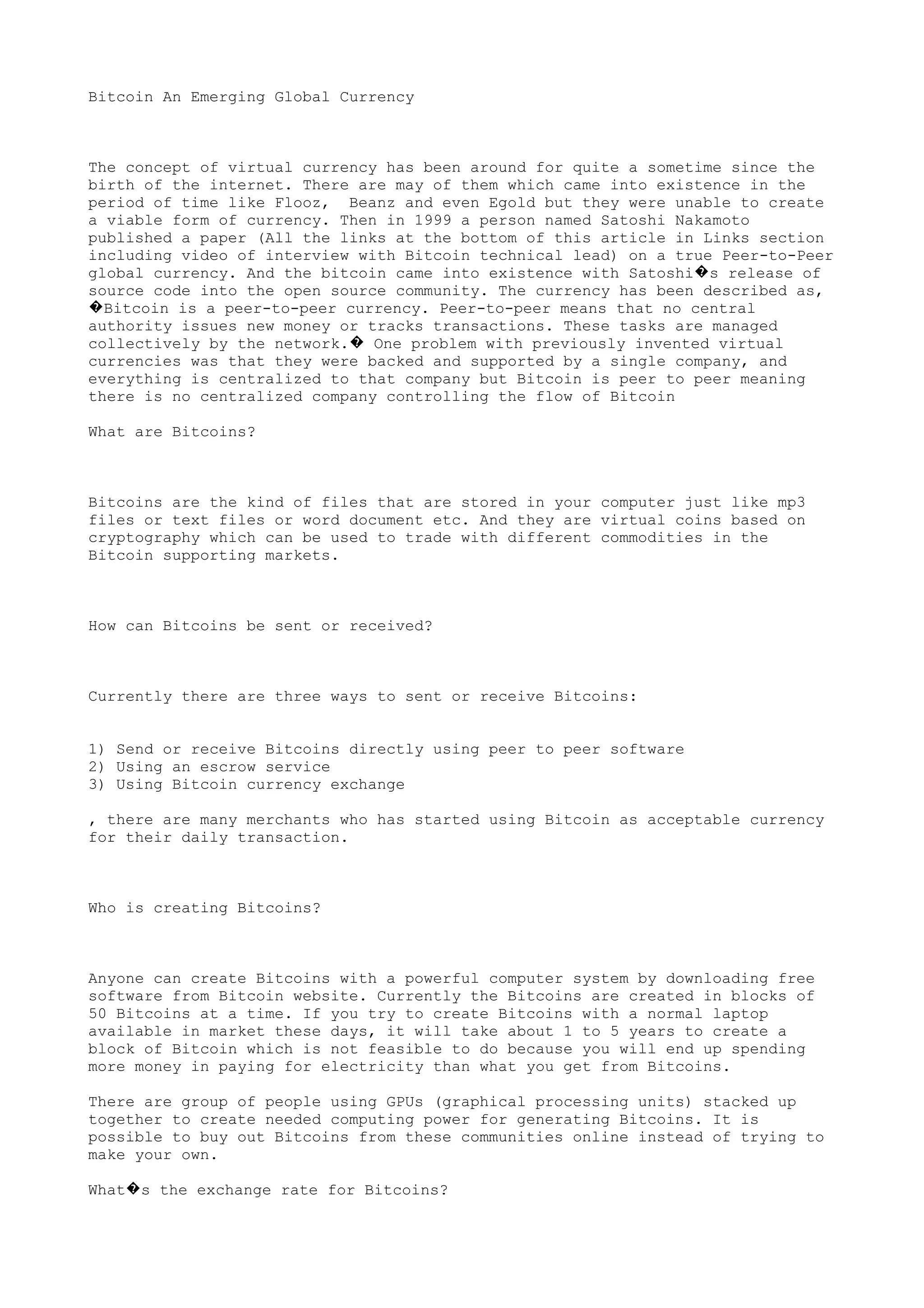 Bitcoin An Emerging Global Currency

The concept of virtual currency has been around for quite a sometime since the birth of the internet. There are may of them which came into existence in the period of time like Flooz, Beanz and even Egold but they were unable to create a viable form of currency. Then in 1999 a person named Satoshi Nakamoto published a paper (All the links at the bottom of this article in Links section including video of interview with Bitcoin technical lead) on a true Peer-to-Peer global currency. And the bitcoin came into existence with Satoshi�s release of source code into the open source community. The currency has been described as, �Bitcoin is a peer-to-peer currency. Peer-to-peer means that no central authority issues new money or tracks transactions. These tasks are managed collectively by the network.� One problem with previously invented virtual currencies was that they were backed and supported by a single company, and everything is centralized to that company but Bitcoin is peer to peer meaning there is no centralized company controlling the flow of Bitcoin

What are Bitcoins?

Bitcoins are the kind of files that are stored in your computer just like mp3 files or text files or word document etc. And they are virtual coins based on cryptography which can be used to trade with different commodities in the Bitcoin supporting markets.

How can Bitcoins be sent or received?

Currently there are three ways to sent or receive Bitcoins:

1) Send or receive Bitcoins directly using peer to peer software
2) Using an escrow service
3) Using Bitcoin currency exchange

, there are many merchants who has started using Bitcoin as acceptable currency for their daily transaction.

Who is creating Bitcoins?

Anyone can create Bitcoins with a powerful computer system by downloading free software from Bitcoin website. Currently the Bitcoins are created in blocks of 50 Bitcoins at a time. If you try to create Bitcoins with a normal laptop available in market these days, it will take about 1 to 5 years to create a block of Bitcoin which is not feasible to do because you will end up spending more money in paying for electricity than what you get from Bitcoins.

There are group of people using GPUs (graphical processing units) stacked up together to create needed computing power for generating Bitcoins. It is possible to buy out Bitcoins from these communities online instead of trying to make your own.

What�s the exchange rate for Bitcoins?